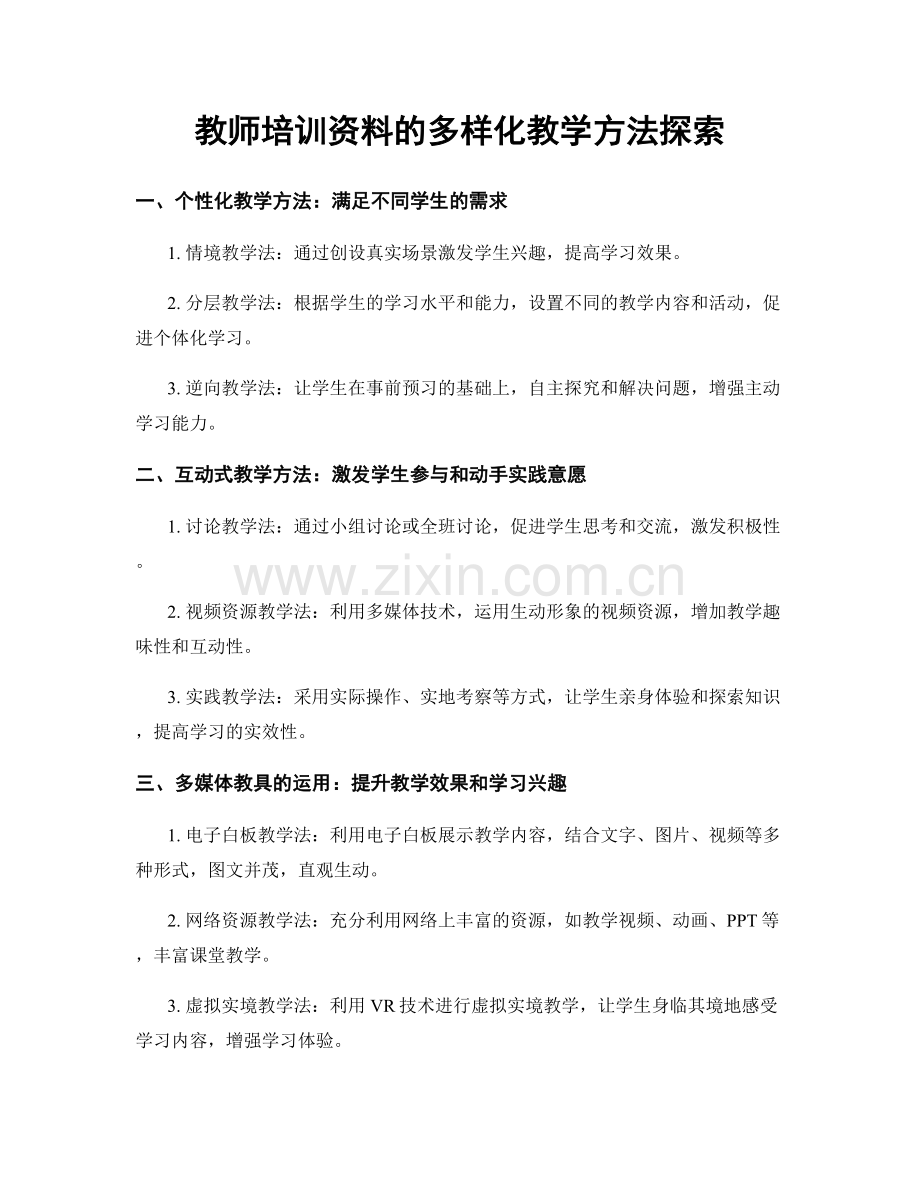 教师培训资料的多样化教学方法探索

一、个性化教学方法：满足不同学生的需求

1.情境教学法：通过创设真实场景激发学生兴趣，提高学习效果。

2.分层教学法：根据学生的学习水平和能力，设置不同的教学内容和活动，促进个体化学习。

3.逆向教学法：让学生在事前预习的基础上，自主探究和解决问题，增强主动学习能力。

二、互动式教学方法：激发学生参与和动手实践意愿

1.讨论教学法：通过小组讨论或全班讨论，促进学生思考和交流，激发积极性。

2.视频资源教学法：利用多媒体技术，运用生动形象的视频资源，增加教学趣味性和互动性。

3.实践教学法：采用实际操作、实地考察等方式，让学生亲身体验和探索知识，提高学习的实效性。

三、多媒体教具的运用：提升教学效果和学习兴趣

1.电子白板教学法：利用电子白板展示教学内容，结合文字、图片、视频等多种形式，图文并茂，直观生动。

2.网络资源教学法：充分利用网络上丰富的资源，如教学视频、动画、PPT等，丰富课堂教学。

3.虚拟实境教学法：利用VR技术进行虚拟实境教学，让学生身临其境地感受学习内容，增强学习体验。

www.zixin.com.cn